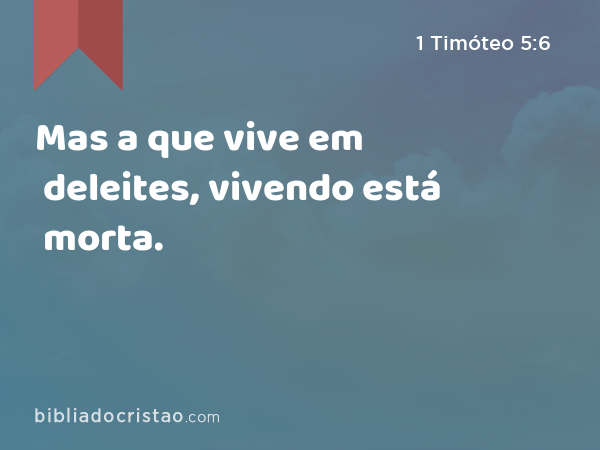 1 Timóteo 5:6

Mas a que vive em deleites, vivendo está morta.

bibliadocristao.com